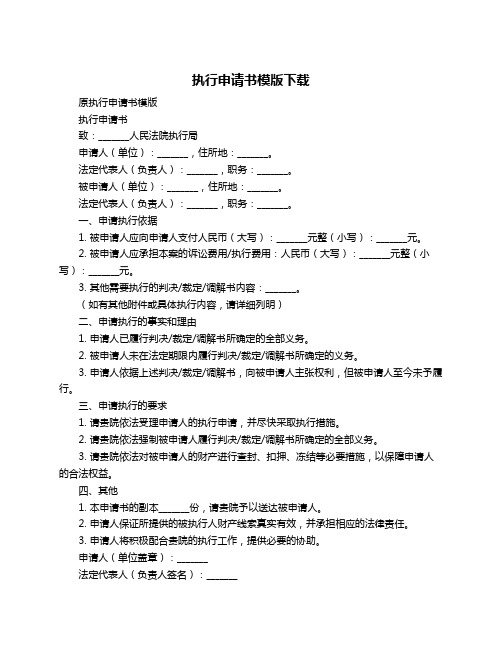 执行申请书模版下载

原执行申请书模版

执行申请书

致：______人民法院执行局

申请人（单位）：______，住所地：______。

法定代表人（负责人）：______，职务：______。

被申请人（单位）：______，住所地：______。

法定代表人（负责人）：______，职务：______。

一、申请执行依据

1. 被申请人应向申请人支付人民币（大写）：______元整（小写）：______元。

2. 被申请人应承担本案的诉讼费用/执行费用：人民币（大写）：______元整（小写）：______元。

3. 其他需要执行的判决/裁定/调解书内容：______。

（如有其他附件或具体执行内容，请详细列明）

二、申请执行的事实和理由

1. 申请人已履行判决/裁定/调解书所确定的全部义务。

2. 被申请人未在法定期限内履行判决/裁定/调解书所确定的义务。

3. 申请人依据上述判决/裁定/调解书，向被申请人主张权利，但被申请人至今未予履行。

三、申请执行的要求

1. 请贵院依法受理申请人的执行申请，并尽快采取执行措施。

2. 请贵院依法强制被申请人履行判决/裁定/调解书所确定的全部义务。

3. 请贵院依法对被申请人的财产进行查封、扣押、冻结等必要措施，以保障申请人的合法权益。

四、其他

1. 本申请书的副本______份，请贵院予以送达被申请人。

2. 申请人保证所提供的被执行人财产线索真实有效，并承担相应的法律责任。

3. 申请人将积极配合贵院的执行工作，提供必要的协助。

申请人（单位盖章）：______

法定代表人（负责人签名）：______